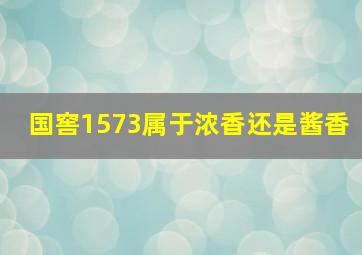 国窖1573属于浓香还是酱香